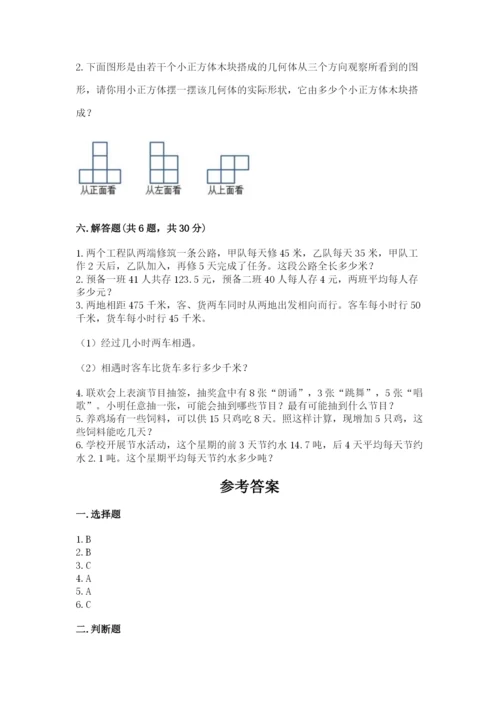 2. 下面图形是由若干个小正方体木块搭成的几何体从三个方向观察所看到的图形，请你用小正方体摆一摆该几何体的实际形状，它由多少个小正方体木块搭成？

从正面看　　从左面看　　从上面看

六. 解答题（共 6 题，共 30 分）

1. 两个工程队两端修筑一条公路，甲队每天修 45 米，乙队每天 35 米，甲队工作 2 天后，乙队加入，再修 5 天完成了任务。这段公路全长多少米？
2. 预备一班 41 人共存 123.5 元，预备二班 40 人每人存 4 元，两班平均每人存多少元？
3. 两地相距 475 千米，客、货两车同时从两地出发相向而行。客车每小时行 50 千米，货车每小时行 45 千米。

（1）经过几小时两车相遇。

（2）相遇时客车比货车多行多少千米？

4. 联欢会上表演节目抽签，抽奖盒中有 8 张“朗诵”，3 张“跳舞”，5 张“唱歌”。小明任意抽一张，可能会抽到哪些节目？最有可能抽到什么节目？
5. 养鸡场有一些饲料，可以供 15 只鸡吃 8 天。照这样计算，现增加 5 只鸡，这些饲料能吃几天？
6. 学校开展节水活动，这个星期的前 3 天节约水 14.7 吨，后 4 天平均每天节约水 2.1 吨。这个星期平均每天节约水多少吨？

参考答案

一. 选择题

1. B
2. B
3. C
4. A
5. A
6. C

二. 判断题